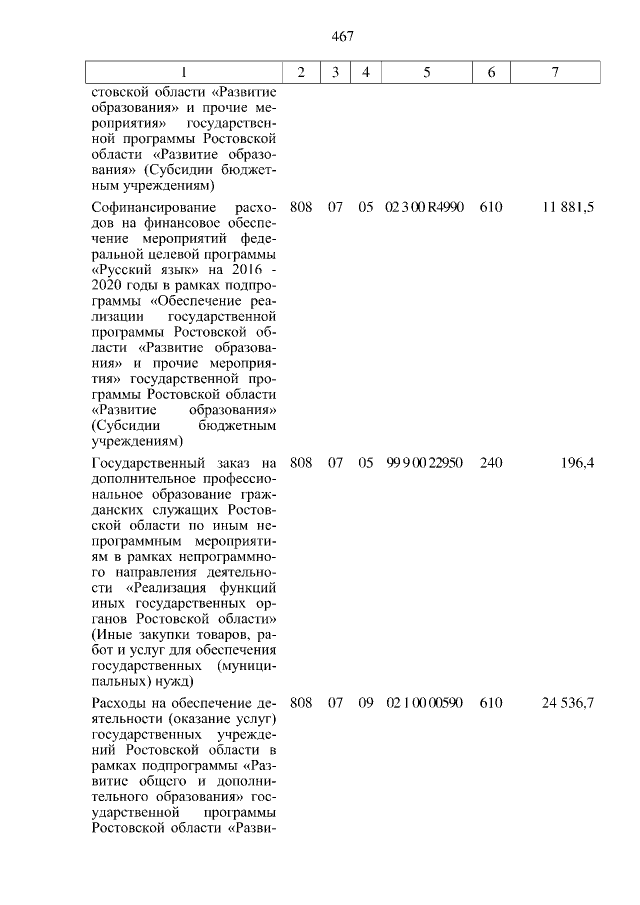 467

| 1 | 2 | 3 | 4 | 5 | 6 | 7 |
|---|---|---|---|---|---|---|
| стовской области «Развитие образования» и прочие мероприятия» государственной программы Ростовской области «Развитие образования» (Субсидии бюджетным учреждениям) | | | | | | |
| Софинансирование расходов на финансовое обеспечение мероприятий федеральной целевой программы «Русский язык» на 2016 - 2020 годы в рамках подпрограммы «Обеспечение реализации государственной программы Ростовской области «Развитие образования» и прочие мероприятия» государственной программы Ростовской области «Развитие образования» (Субсидии бюджетным учреждениям) | 808 | 07 | 05 | 02 3 00 R4990 | 610 | 11 881,5 |
| Государственный заказ на дополнительное профессиональное образование гражданских служащих Ростовской области по иным непрограммным мероприятиям в рамках непрограммного направления деятельности «Реализация функций иных государственных органов Ростовской области» (Иные закупки товаров, работ и услуг для обеспечения государственных (муниципальных) нужд) | 808 | 07 | 05 | 99 9 00 22950 | 240 | 196,4 |
| Расходы на обеспечение деятельности (оказание услуг) государственных учреждений Ростовской области в рамках подпрограммы «Развитие общего и дополнительного образования» государственной программы Ростовской области «Разви- | 808 | 07 | 09 | 02 1 00 00590 | 610 | 24 536,7 |